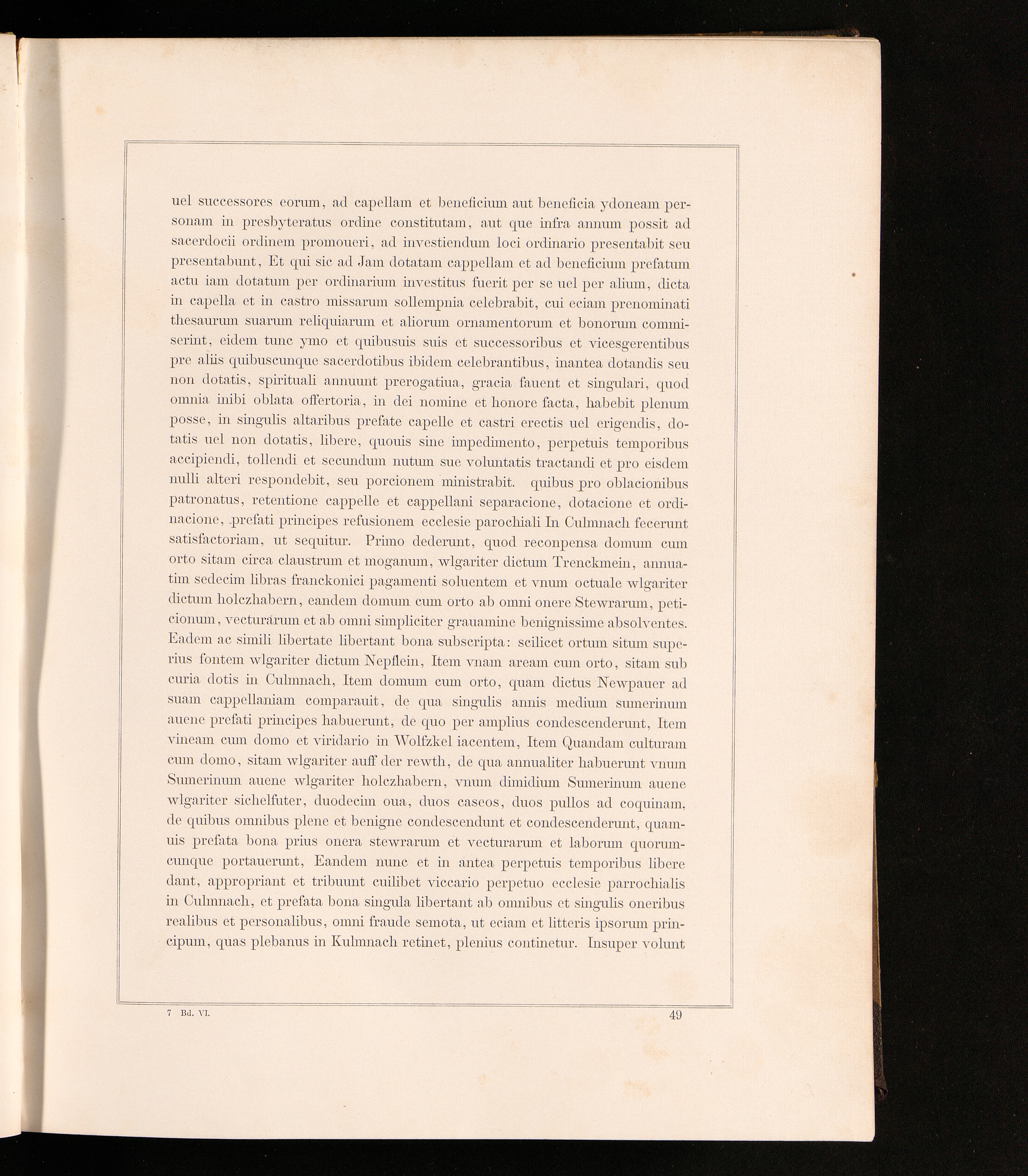 uel successores eorum, ad capellam et beneficium aut beneficia ydoneam personam in presbyteratus ordine constitutam, aut que infra annum possit ad sacerdocii ordinem promoueri, ad investiendum loci ordinario presentabit seu presentabunt, Et qui sic ad Jam dotatam cappellam et ad beneficium prefatum actu iam dotatum per ordinarium investitus fuerit per se uel per alium, dicta in capella et in castro missarum sollempnia celebrabit, cui eciam prenominati thesaurum suarum reliquiarum et aliorum ornamentorum et bonorum commiserint, eidem tunc ymo et quibusuis suis et successoribus et vicesgerentibus pre aliis quibuscunque sacerdotibus ibidem celebrantibus, inantea dotandis seu non dotatis, spirituali annuunt prerogatiua, gracia fauent et singulari, quod omnia inibi oblata offertoria, in dei nomine et honore facta, habebit plenum posse, in singulis altaribus prefate capelle et castri erectis uel erigendis, dotatis uel non dotatis, libere, quouis sine impedimento, perpetuis temporibus accipiendi, tollendi et secundum nutum sue voluntatis tractandi et pro eisdem nulli alteri respondebit, seu porcionem ministrabit. quibus pro oblacionibus patronatus, retentione cappelle et cappellani separacione, dotacione et ordinacione, prefati principes refusionem ecclesie parochiali In Culmnach fecerunt satisfactoriam, ut sequitur. Primo dederunt, quod reconpensa domum cum orto sitam circa claustrum et moganum, wlgariter dictum Trenckmein, annuatim sedecim libras franckonici pagamenti soluentem et vnum octuale wlgariter dictum holczhabern, eandem domum cum orto ab omni onere Stewrarum, peticionum, vecturarum et ab omni simpliciter grauamine benignissime absolventes. Eadem ac simili libertate libertant bona subscripta: scilicet ortum situm superius fontem wlgariter dictum Nepflein, Item vnam aream cum orto, sitam sub curia dotis in Culmnach, Item domum cum orto, quam dictus Newpauer ad suam cappellaniam comparauit, de qua singulis annis medium sumerinum auene prefati principes habuerunt, de quo per amplius condescenderunt, Item vineam cum domo et viridario in Wolfzkel iacentem, Item Quandam culturam cum domo, sitam wlgariter auff der rewth, de qua annualiter habuerunt vnum Sumerinum auene wlgariter holczhabern, vnum dimidium Sumerinum auene wlgariter sichelfuter, duodecim oua, duos caseos, duos pullos ad coquinam, de quibus omnibus plene et benigne condescendunt et condescenderunt, quamuis prefata bona prius onera stewrarum et vecturarum et laborum quorumcunque portauerunt, Eandem nunc et in antea perpetuis temporibus libere dant, appropriant et tribuunt cuilibet viccario perpetuo ecclesie parrochialis in Culmnach, et prefata bona singula libertant ab omnibus et singulis oneribus realibus et personalibus, omni fraude semota, ut eciam et litteris ipsorum principum, quas plebanus in Kulmnach retinet, plenius continetur. Insuper volunt

7 Bd. VI. 49